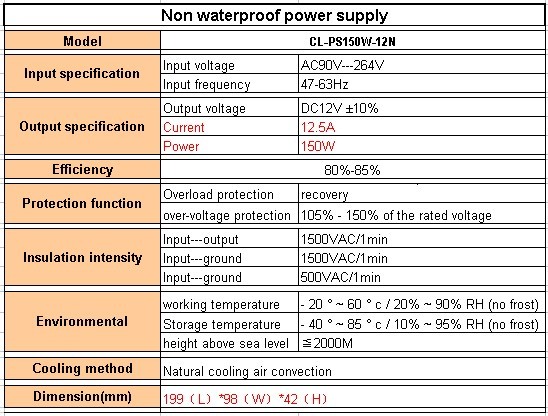 Non waterproof power supply

| Model | CL-PS150W-12N | |
|---|---|---|
| Input specification | Input voltage | AC90V---264V |
| | Input frequency | 47-63Hz |
| Output specification | Output voltage | DC12V ±10% |
| | Current | 12.5A |
| | Power | 150W |
| Efficiency | 80%-85% | |
| Protection function | Overload protection | recovery |
| | over-voltage protection | 105% - 150% of the rated voltage |
| Insulation intensity | Input---output | 1500VAC/1min |
| | Input---ground | 1500VAC/1min |
| | Input---ground | 500VAC/1min |
| Environmental | working temperature | - 20 ° ~ 60 ° c / 20% ~ 90% RH (no frost) |
| | Storage temperature | - 40 ° ~ 85 ° c / 10% ~ 95% RH (no frost) |
| | height above sea level | ≦2000M |
| Cooling method | Natural cooling air convection | |
| Dimension(mm) | 199（L）*98（W）*42（H） | |